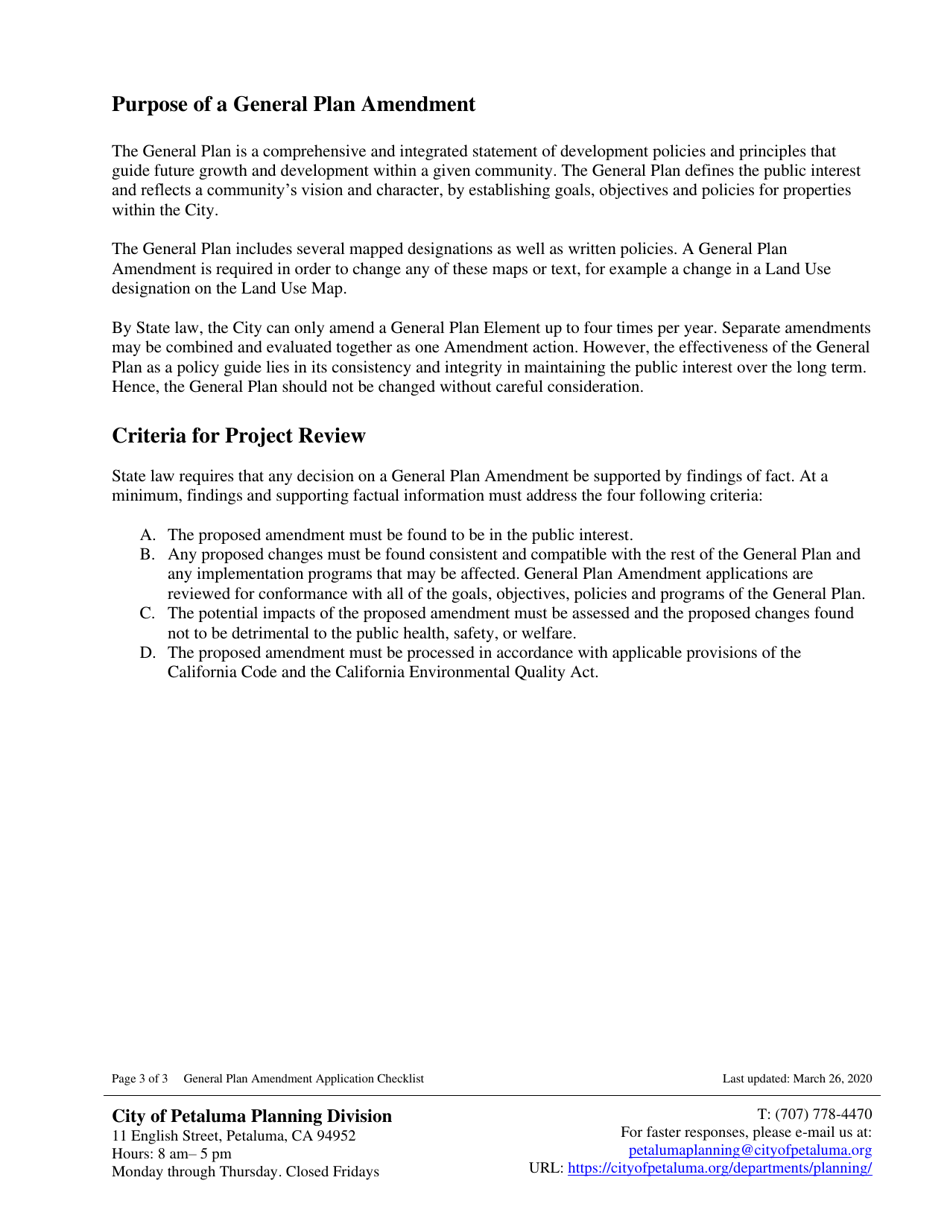 Purpose of a General Plan Amendment

The General Plan is a comprehensive and integrated statement of development policies and principles that guide future growth and development within a given community. The General Plan defines the public interest and reflects a community's vision and character, by establishing goals, objectives and policies for properties within the City.

The General Plan includes several mapped designations as well as written policies. A General Plan Amendment is required in order to change any of these maps or text, for example a change in a Land Use designation on the Land Use Map.

By State law, the City can only amend a General Plan Element up to four times per year. Separate amendments may be combined and evaluated together as one Amendment action. However, the effectiveness of the General Plan as a policy guide lies in its consistency and integrity in maintaining the public interest over the long term. Hence, the General Plan should not be changed without careful consideration.

Criteria for Project Review

State law requires that any decision on a General Plan Amendment be supported by findings of fact. At a minimum, findings and supporting factual information must address the four following criteria:

A. The proposed amendment must be found to be in the public interest.
B. Any proposed changes must be found consistent and compatible with the rest of the General Plan and any implementation programs that may be affected. General Plan Amendment applications are reviewed for conformance with all of the goals, objectives, policies and programs of the General Plan.
C. The potential impacts of the proposed amendment must be assessed and the proposed changes found not to be detrimental to the public health, safety, or welfare.
D. The proposed amendment must be processed in accordance with applicable provisions of the California Code and the California Environmental Quality Act.

Page 3 of 3 General Plan Amendment Application Checklist

Last updated: March 26, 2020

City of Petaluma Planning Division
11 English Street, Petaluma, CA 94952
Hours: 8 am– 5 pm
Monday through Thursday. Closed Fridays

T: (707) 778-4470
For faster responses, please e-mail us at:
petalumaplanning@cityofpetaluma.org
URL: https://cityofpetaluma.org/departments/planning/